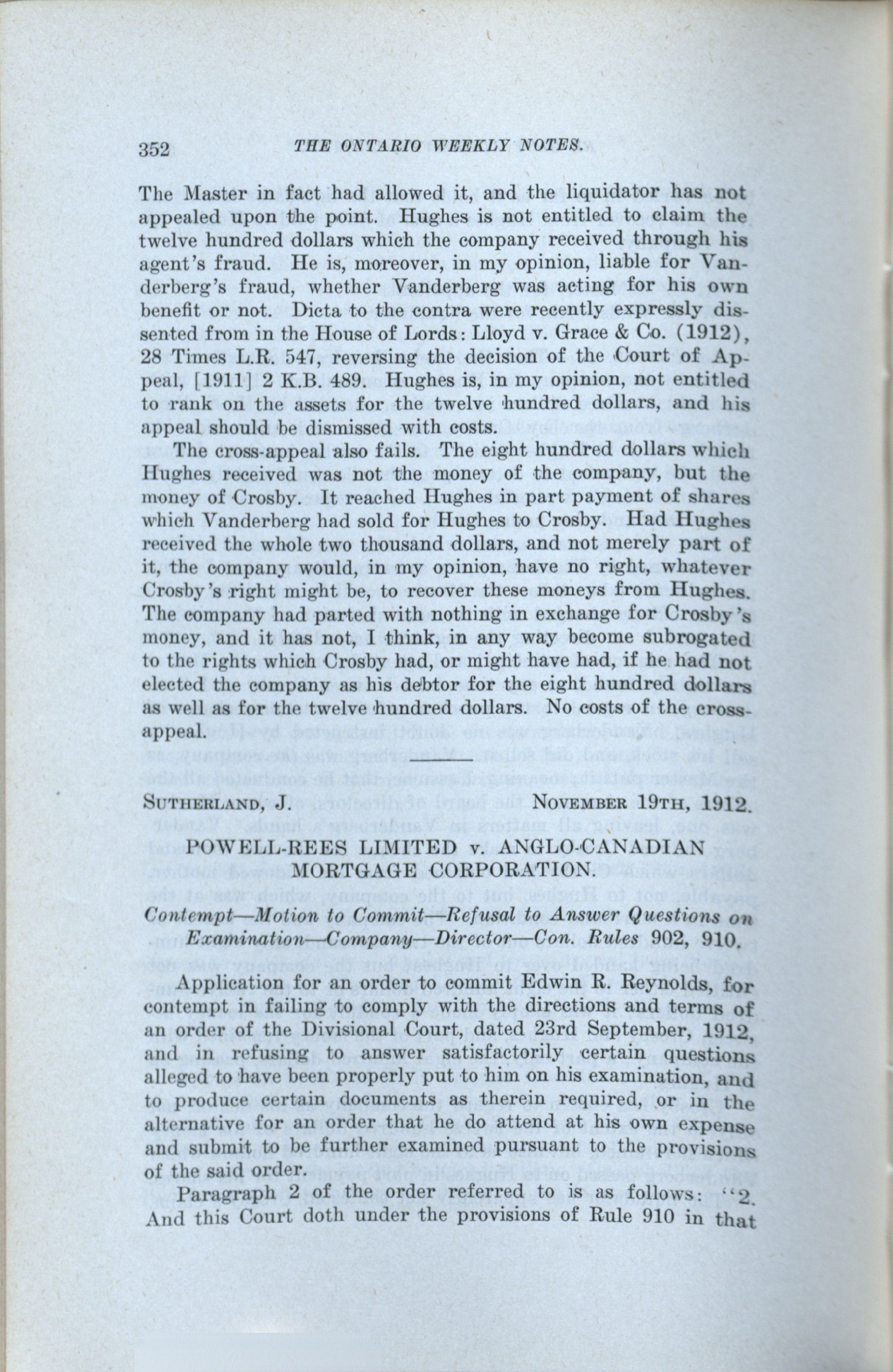 352 THE ONTARIO WEEKLY NOTES.

The Master in fact had allowed it, and the liquidator has not appealed upon the point. Hughes is not entitled to claim the twelve hundred dollars which the company received through his agent's fraud. He is, moreover, in my opinion, liable for Vanderberg's fraud, whether Vanderberg was acting for his own benefit or not. Dicta to the contra were recently expressly dissented from in the House of Lords: Lloyd v. Grace & Co. (1912), 28 Times L.R. 547, reversing the decision of the Court of Appeal, [1911] 2 K.B. 489. Hughes is, in my opinion, not entitled to rank on the assets for the twelve hundred dollars, and his appeal should be dismissed with costs.

The cross-appeal also fails. The eight hundred dollars which Hughes received was not the money of the company, but the money of Crosby. It reached Hughes in part payment of shares which Vanderberg had sold for Hughes to Crosby. Had Hughes received the whole two thousand dollars, and not merely part of it, the company would, in my opinion, have no right, whatever Crosby's right might be, to recover these moneys from Hughes. The company had parted with nothing in exchange for Crosby's money, and it has not, I think, in any way become subrogated to the rights which Crosby had, or might have had, if he had not elected the company as his debtor for the eight hundred dollars as well as for the twelve hundred dollars. No costs of the cross-appeal.

SUTHERLAND, J. NOVEMBER 19TH, 1912.

POWELL-REES LIMITED v. ANGLO-CANADIAN MORTGAGE CORPORATION.

Contempt—Motion to Commit—Refusal to Answer Questions on Examination—Company—Director—Con. Rules 902, 910.

Application for an order to commit Edwin R. Reynolds, for contempt in failing to comply with the directions and terms of an order of the Divisional Court, dated 23rd September, 1912, and in refusing to answer satisfactorily certain questions alleged to have been properly put to him on his examination, and to produce certain documents as therein required, or in the alternative for an order that he do attend at his own expense and submit to be further examined pursuant to the provisions of the said order.

Paragraph 2 of the order referred to is as follows: "2. And this Court doth under the provisions of Rule 910 in that